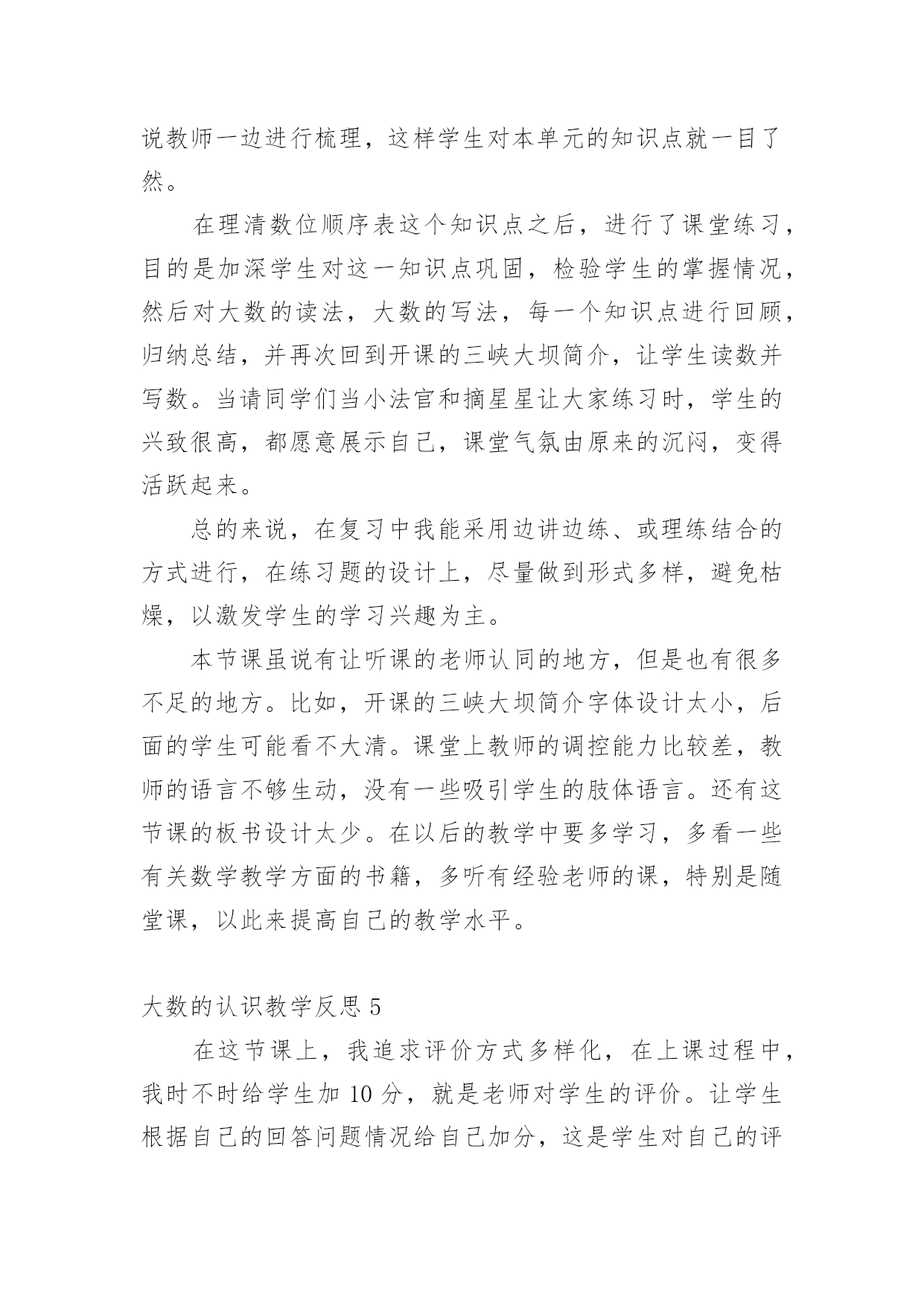 说教师一边进行梳理，这样学生对本单元的知识点就一目了然。

在理清数位顺序表这个知识点之后，进行了课堂练习，目的是加深学生对这一知识点巩固，检验学生的掌握情况，然后对大数的读法，大数的写法，每一个知识点进行回顾，归纳总结，并再次回到开课的三峡大坝简介，让学生读数并写数。当请同学们当小法官和摘星星让大家练习时，学生的兴致很高，都愿意展示自己，课堂气氛由原来的沉闷，变得活跃起来。

总的来说，在复习中我能采用边讲边练、或理练结合的方式进行，在练习题的设计上，尽量做到形式多样，避免枯燥，以激发学生的学习兴趣为主。

本节课虽说有让听课的老师认同的地方，但是也有很多不足的地方。比如，开课的三峡大坝简介字体设计太小，后面的学生可能看不大清。课堂上教师的调控能力比较差，教师的语言不够生动，没有一些吸引学生的肢体语言。还有这节课的板书设计太少。在以后的教学中要多学习，多看一些有关数学教学方面的书籍，多听有经验老师的课，特别是随堂课，以此来提高自己的教学水平。

大数的认识教学反思 5

在这节课上，我追求评价方式多样化，在上课过程中，我时不时给学生加 10 分，就是老师对学生的评价。让学生根据自己的回答问题情况给自己加分，这是学生对自己的评